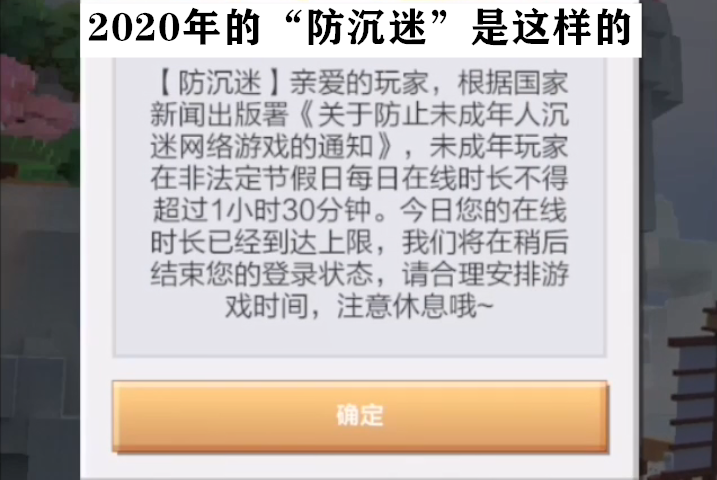 2020年的“防沉迷”是这样的

【防沉迷】亲爱的玩家，根据国家新闻出版署《关于防止未成年人沉迷网络游戏的通知》，未成年玩家在非法定节假日每日在线时长不得超过1小时30分钟。今日您的在线时长已经到达上限，我们将在稍后结束您的登录状态，请合理安排游戏时间，注意休息哦~

确定